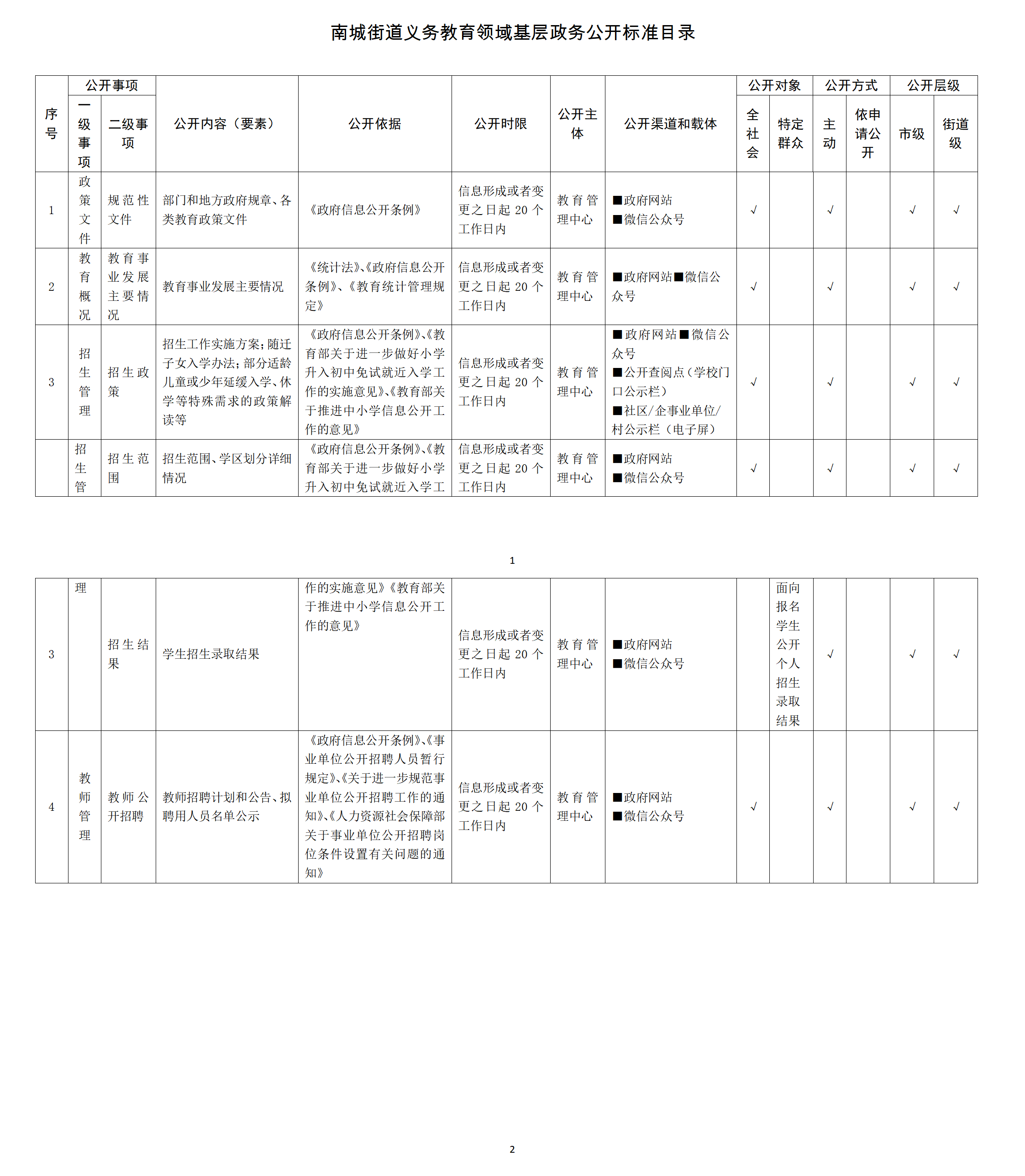 南城街道义务教育领域基层政务公开标准目录

| 序号 | 公开事项 |  | 公开内容（要素） | 公开依据 | 公开时限 | 公开主体 | 公开渠道和载体 | 公开对象 |  | 公开方式 |  | 公开层级 |  |
|---|---|---|---|---|---|---|---|---|---|---|---|---|---|
|  | 一级事项 | 二级事项 |  |  |  |  |  | 全社会 | 特定群众 | 主动 | 依申请公开 | 市级 | 街道级 |
| 1 | 政策文件 | 规范性文件 | 部门和地方政府规章、各类教育政策文件 | 《政府信息公开条例》 | 信息形成或者变更之日起20个工作日内 | 教育管理中心 | ■政府网站 ■微信公众号 | √ |  | √ |  | √ | √ |
| 2 | 教育概况 | 教育事业发展主要情况 | 教育事业发展主要情况 | 《统计法》、《政府信息公开条例》、《教育统计管理规定》 | 信息形成或者变更之日起20个工作日内 | 教育管理中心 | ■政府网站■微信公众号 | √ |  | √ |  | √ | √ |
| 3 | 招生管理 | 招生政策 | 招生工作实施方案；随迁子女入学办法；部分适龄儿童或少年延缓入学、休学等特殊需求的政策解读等 | 《政府信息公开条例》、《教育部关于进一步做好小学升入初中免试就近入学工作的实施意见》、《教育部关于推进中小学信息公开工作的意见》 | 信息形成或者变更之日起20个工作日内 | 教育管理中心 | ■政府网站■微信公众号 ■公开查阅点（学校门口公示栏） ■社区/企事业单位/村公示栏（电子屏） | √ |  | √ |  | √ | √ |
|  | 招生管 | 招生范围 | 招生范围、学区划分详细情况 | 《政府信息公开条例》、《教育部关于进一步做好小学升入初中免试就近入学工 | 信息形成或者变更之日起20个工作日内 | 教育管理中心 | ■政府网站 ■微信公众号 | √ |  | √ |  | √ | √ |

1

| 3 | 理 | 招生结果 | 学生招生录取结果 | 作的实施意见》《教育部关于推进中小学信息公开工作的意见》 | 信息形成或者变更之日起20个工作日内 | 教育管理中心 | ■政府网站 ■微信公众号 |  | 面向报名学生公开个人招生录取结果 | √ |  | √ | √ |
|---|---|---|---|---|---|---|---|---|---|---|---|---|---|
| 4 | 教师管理 | 教师公开招聘 | 教师招聘计划和公告、拟聘用人员名单公示 | 《政府信息公开条例》、《事业单位公开招聘人员暂行规定》、《关于进一步规范事业单位公开招聘工作的通知》、《人力资源社会保障部关于事业单位公开招聘岗位条件设置有关问题的通知》 | 信息形成或者变更之日起20个工作日内 | 教育管理中心 | ■政府网站 ■微信公众号 | √ |  | √ |  | √ | √ |

2